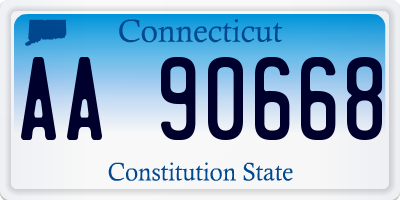 Connecticut

AA 90668

Constitution State